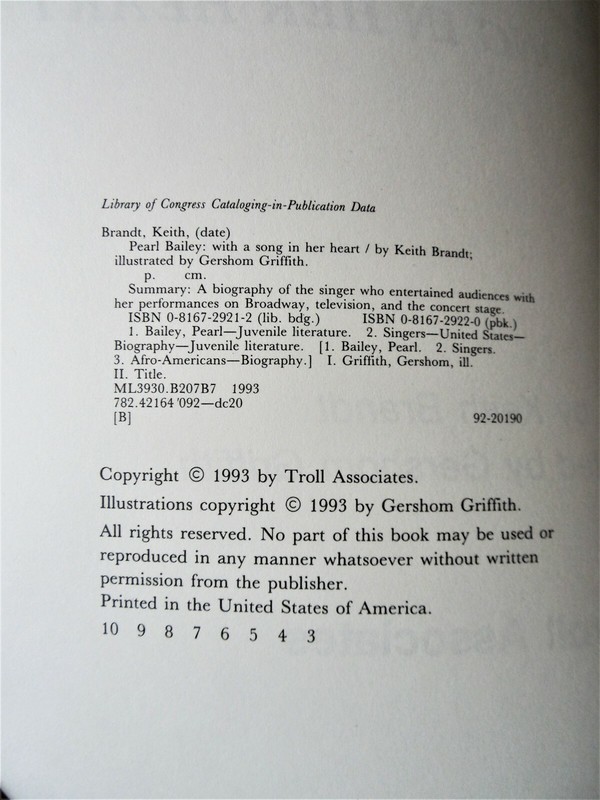 Library of Congress Cataloging-in-Publication Data

Brandt, Keith, (date)
Pearl Bailey: with a song in her heart / by Keith Brandt; illustrated by Gershom Griffith.
p. cm.
Summary: A biography of the singer who entertained audiences with her performances on Broadway, television, and the concert stage.
ISBN 0-8167-2921-2 (lib. bdg.) ISBN 0-8167-2922-0 (pbk.)
1. Bailey, Pearl—Juvenile literature. 2. Singers—United States—Biography—Juvenile literature. [1. Bailey, Pearl. 2. Singers. 3. Afro-Americans—Biography.] I. Griffith, Gershom, ill. II. Title.
ML3930.B207B7 1993
782.42164'092—dc20
[B] 92-20190

Copyright © 1993 by Troll Associates.
Illustrations copyright © 1993 by Gershom Griffith.
All rights reserved. No part of this book may be used or reproduced in any manner whatsoever without written permission from the publisher.
Printed in the United States of America.
10 9 8 7 6 5 4 3